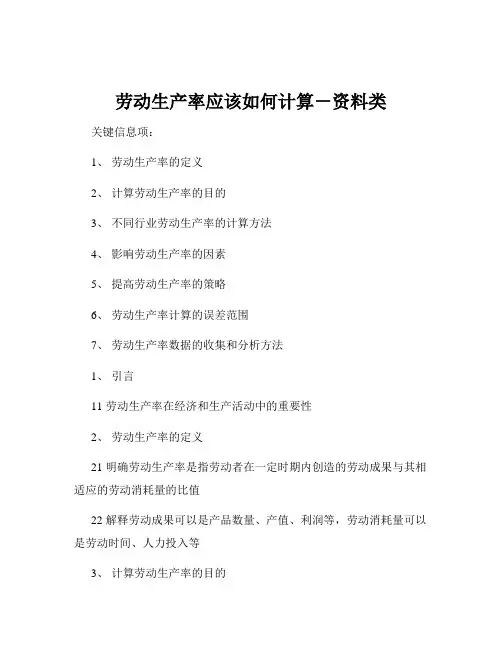 劳动生产率应该如何计算－资料类

关键信息项：

1、 劳动生产率的定义

2、 计算劳动生产率的目的

3、 不同行业劳动生产率的计算方法

4、 影响劳动生产率的因素

5、 提高劳动生产率的策略

6、 劳动生产率计算的误差范围

7、 劳动生产率数据的收集和分析方法

1、 引言

11 劳动生产率在经济和生产活动中的重要性

2、 劳动生产率的定义

21 明确劳动生产率是指劳动者在一定时期内创造的劳动成果与其相适应的劳动消耗量的比值

22 解释劳动成果可以是产品数量、产值、利润等，劳动消耗量可以是劳动时间、人力投入等

3、 计算劳动生产率的目的